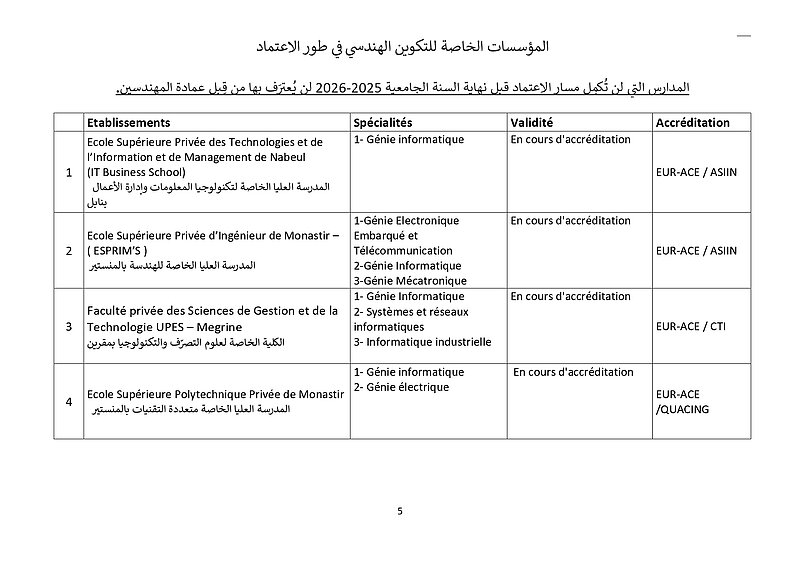 المؤسسات الخاصة للتكوين الهندسي في طور الاعتماد

المدارس التي لن تُكمل مسار الاعتماد قبل نهاية السنة الجامعية 2025-2026 لن يُعترَف بها من قبل عمادة المهندسين.

| | Etablissements | Spécialités | Validité | Accréditation |
|---|---|---|---|---|
| 1 | Ecole Supérieure Privée des Technologies et de l'Information et de Management de Nabeul (IT Business School) المدرسة العليا الخاصة لتكنولوجيا المعلومات وإدارة الأعمال بنابل | 1- Génie informatique | En cours d'accréditation | EUR-ACE / ASIIN |
| 2 | Ecole Supérieure Privée d'Ingénieur de Monastir – ( ESPRIM'S ) المدرسة العليا الخاصة للهندسة بالمنستير | 1-Génie Electronique Embarqué et Télécommunication 2-Génie Informatique 3-Génie Mécatronique | En cours d'accréditation | EUR-ACE / ASIIN |
| 3 | Faculté privée des Sciences de Gestion et de la Technologie UPES – Megrine الكلية الخاصة لعلوم التصرّف والتكنولوجيا بمقرين | 1- Génie Informatique 2- Systèmes et réseaux informatiques 3- Informatique industrielle | En cours d'accréditation | EUR-ACE / CTI |
| 4 | Ecole Supérieure Polytechnique Privée de Monastir المدرسة العليا الخاصة متعددة التقنيات بالمنستير | 1- Génie informatique 2- Génie électrique | En cours d'accréditation | EUR-ACE /QUACING |

5